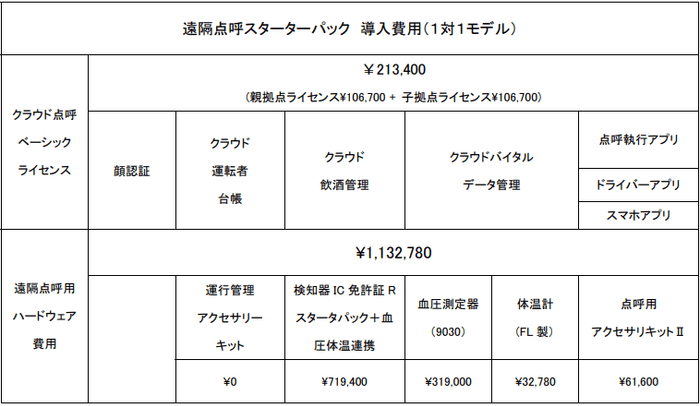 | 遠隔点呼スターターパック 導入費用(1対1モデル) | | | | | | |
|---|---|---|---|---|---|---|
| クラウド点呼ベーシックライセンス | ¥213,400 (親拠点ライセンス¥106,700 + 子拠点ライセンス¥106,700) | | | | | |
| | 顔認証 | クラウド運転者台帳 | クラウド飲酒管理 | クラウドバイタルデータ管理 | | 点呼執行アプリ |
| | | | | | | ドライバーアプリ |
| | | | | | | スマホアプリ |
| 遠隔点呼用ハードウェア費用 | ¥1,132,780 | | | | | |
| | | 運行管理アクセサリーキット | 検知器IC免許証Rスタータパック＋血圧体温連携 | 血圧測定器(9030) | 体温計(FL製) | 点呼用アクセサリキットⅡ |
| | | ¥0 | ¥719,400 | ¥319,000 | ¥32,780 | ¥61,600 |